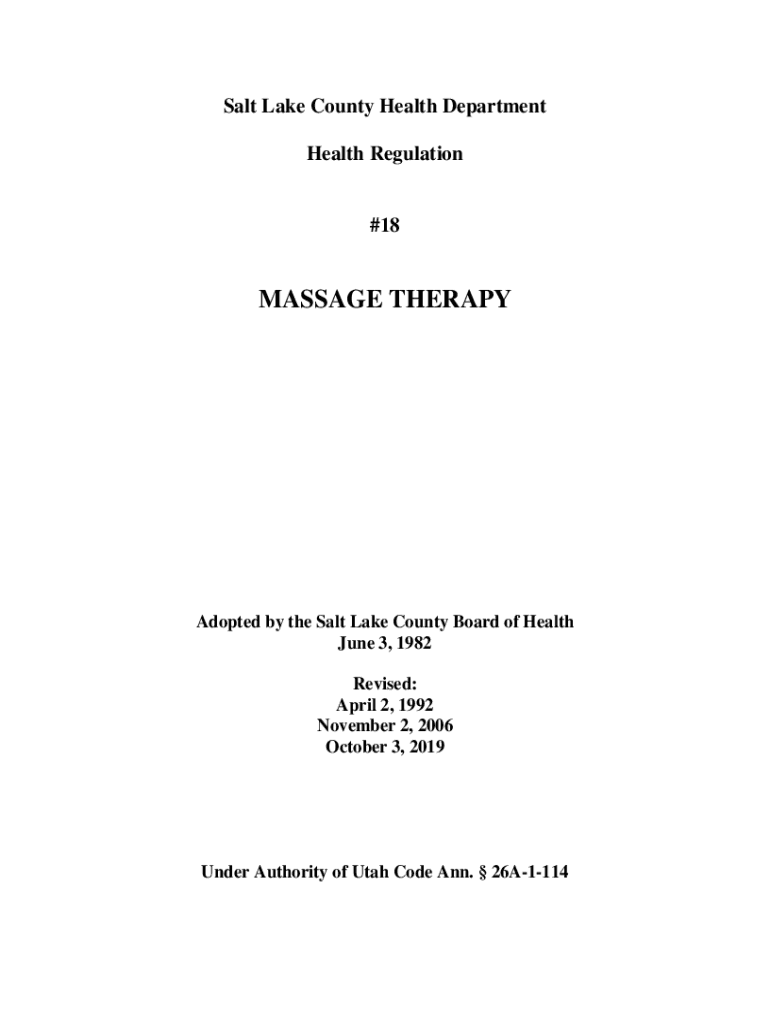 Salt Lake County Health Department

Health Regulation

#18

MASSAGE THERAPY

Adopted by the Salt Lake County Board of Health
June 3, 1982

Revised:
April 2, 1992
November 2, 2006
October 3, 2019

Under Authority of Utah Code Ann. § 26A-1-114